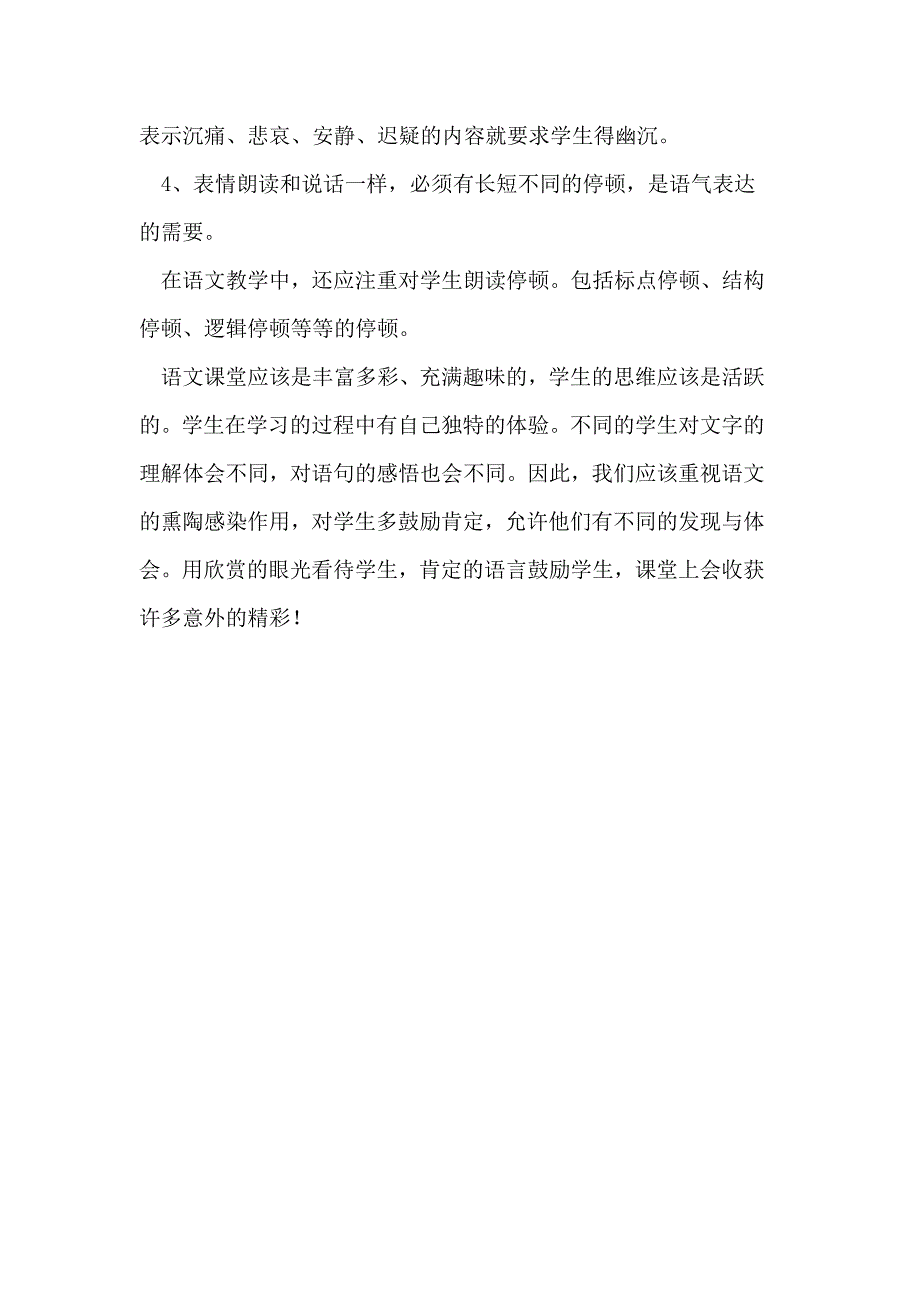 表示沉痛、悲哀、安静、迟疑的内容就要求学生得幽沉。

4、表情朗读和说话一样，必须有长短不同的停顿，是语气表达的需要。

在语文教学中，还应注重对学生朗读停顿。包括标点停顿、结构停顿、逻辑停顿等等的停顿。

语文课堂应该是丰富多彩、充满趣味的，学生的思维应该是活跃的。学生在学习的过程中有自己独特的体验。不同的学生对文字的理解体会不同，对语句的感悟也会不同。因此，我们应该重视语文的熏陶感染作用，对学生多鼓励肯定，允许他们有不同的发现与体会。用欣赏的眼光看待学生，肯定的语言鼓励学生，课堂上会收获许多意外的精彩！